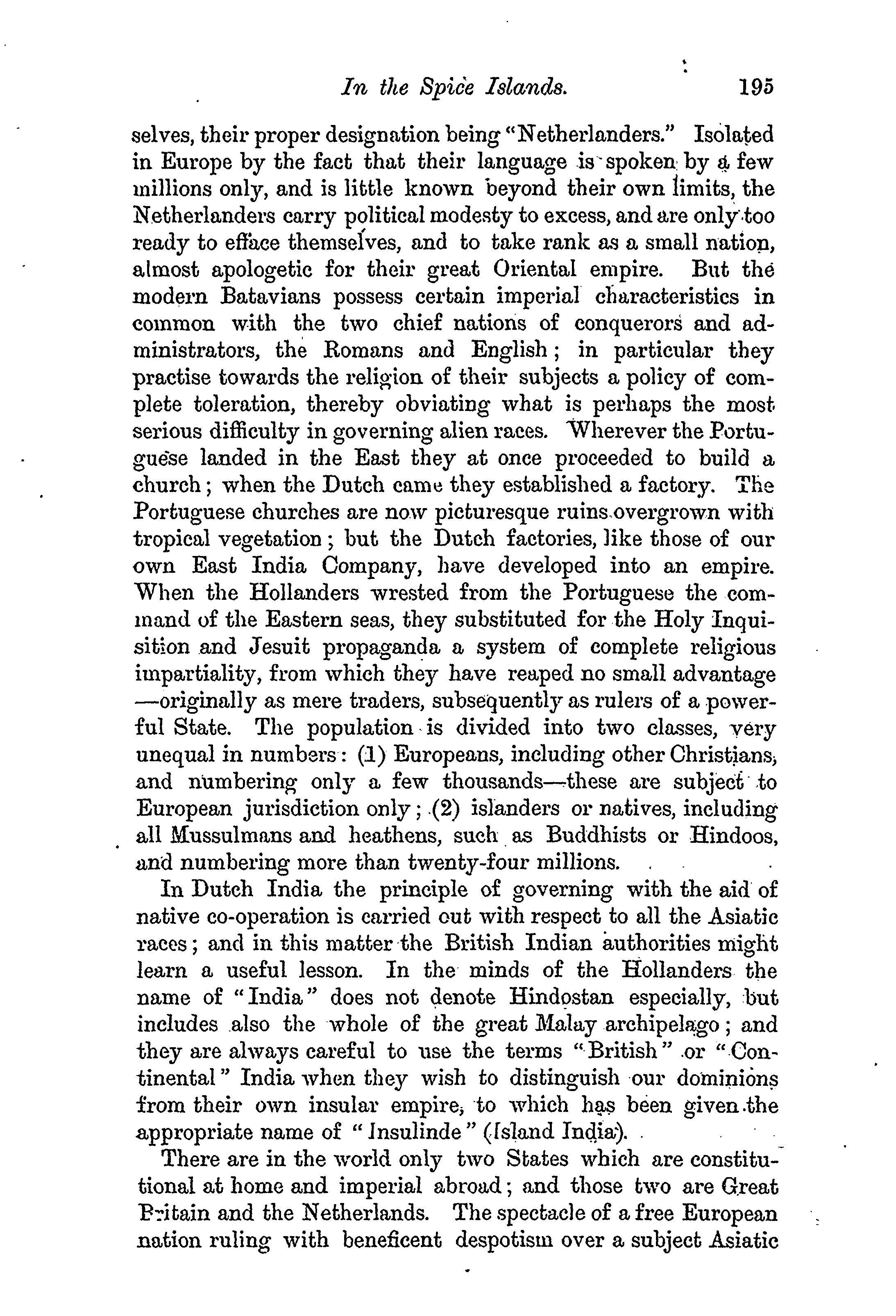 In the Spice Islands. 195

selves, their proper designation being "Netherlanders." Isolated in Europe by the fact that their language is spoken by a few millions only, and is little known beyond their own limits, the Netherlanders carry political modesty to excess, and are only too ready to efface themselves, and to take rank as a small nation, almost apologetic for their great Oriental empire. But the modern Batavians possess certain imperial characteristics in common with the two chief nations of conquerors and administrators, the Romans and English; in particular they practise towards the religion of their subjects a policy of complete toleration, thereby obviating what is perhaps the most serious difficulty in governing alien races. Wherever the Portuguese landed in the East they at once proceeded to build a church; when the Dutch came they established a factory. The Portuguese churches are now picturesque ruins overgrown with tropical vegetation; but the Dutch factories, like those of our own East India Company, have developed into an empire. When the Hollanders wrested from the Portuguese the command of the Eastern seas, they substituted for the Holy Inquisition and Jesuit propaganda a system of complete religious impartiality, from which they have reaped no small advantage —originally as mere traders, subsequently as rulers of a powerful State. The population is divided into two classes, very unequal in numbers: (1) Europeans, including other Christians, and numbering only a few thousands—these are subject to European jurisdiction only; (2) islanders or natives, including all Mussulmans and heathens, such as Buddhists or Hindoos, and numbering more than twenty-four millions.

In Dutch India the principle of governing with the aid of native co-operation is carried out with respect to all the Asiatic races; and in this matter the British Indian authorities might learn a useful lesson. In the minds of the Hollanders the name of "India" does not denote Hindostan especially, but includes also the whole of the great Malay archipelago; and they are always careful to use the terms "British" or "Continental" India when they wish to distinguish our dominions from their own insular empire, to which has been given the appropriate name of "Insulinde" (Island India).

There are in the world only two States which are constitutional at home and imperial abroad; and those two are Great Britain and the Netherlands. The spectacle of a free European nation ruling with beneficent despotism over a subject Asiatic